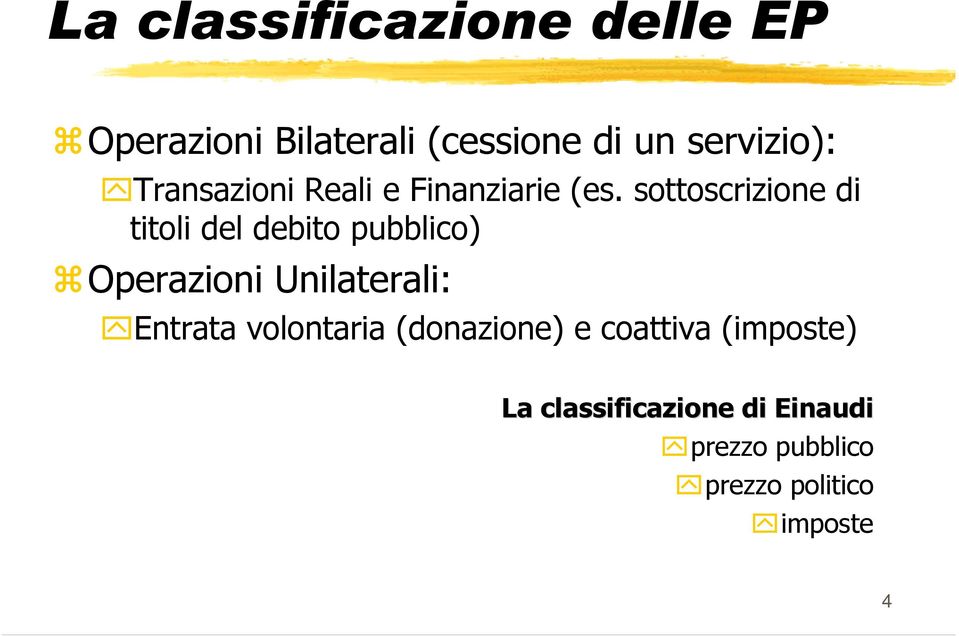 La classificazione delle EP

Operazioni Bilaterali (cessione di un servizio):

Transazioni Reali e Finanziarie (es. sottoscrizione di titoli del debito pubblico)

Operazioni Unilaterali:

Entrata volontaria (donazione) e coattiva (imposte)

La classificazione di Einaudi

prezzo pubblico

prezzo politico

imposte

4